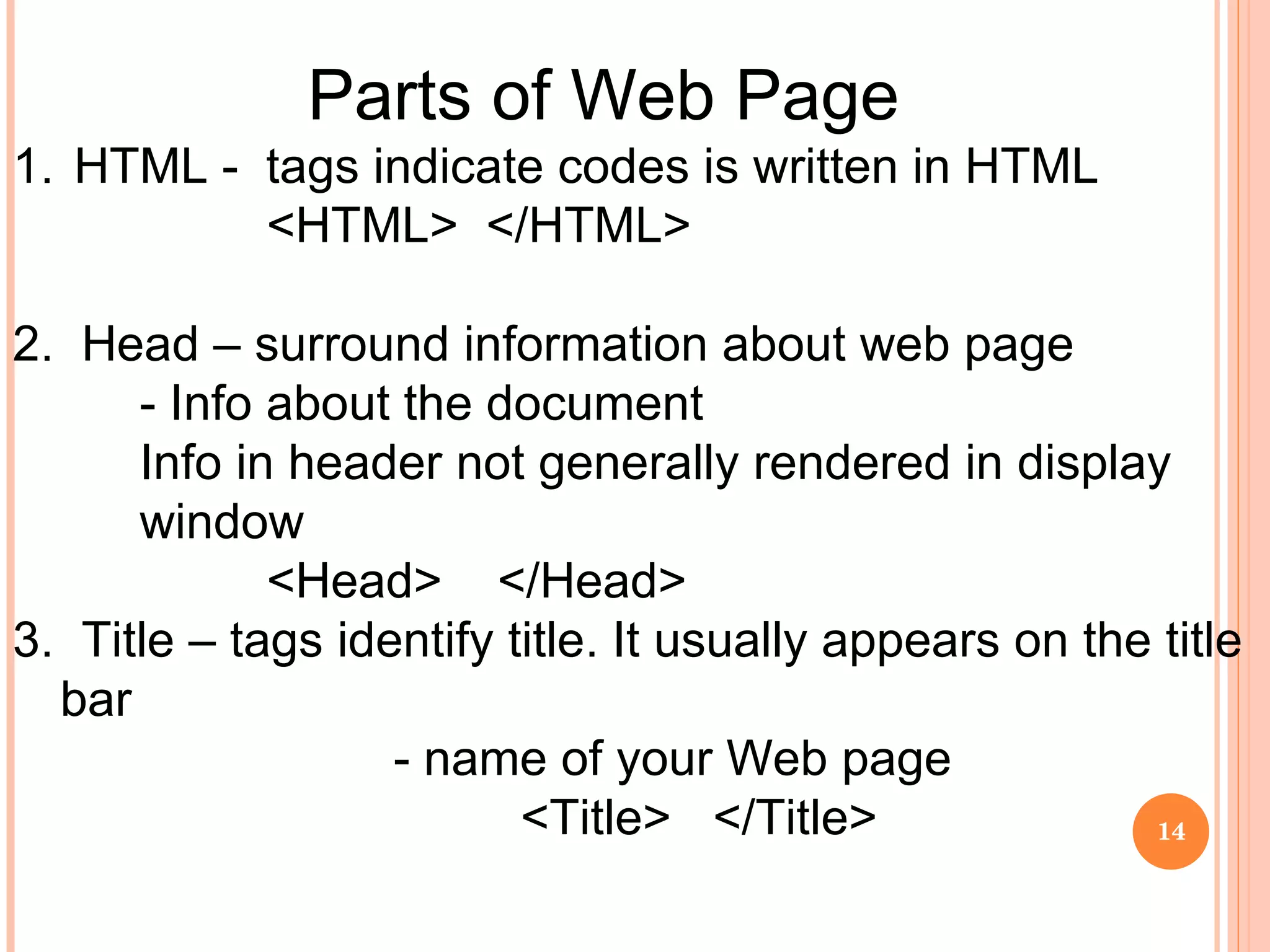 Parts of Web Page

1. HTML - tags indicate codes is written in HTML
<HTML> </HTML>

2. Head – surround information about web page
- Info about the document
Info in header not generally rendered in display window
<Head> </Head>

3. Title – tags identify title. It usually appears on the title bar
- name of your Web page
<Title> </Title>

14